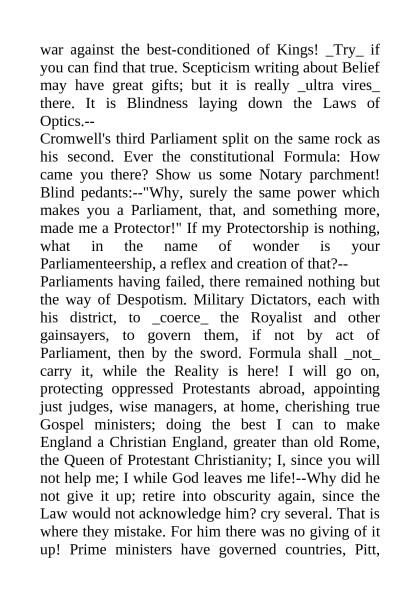 war against the best-conditioned of Kings! _Try_ if you can find that true. Scepticism writing about Belief may have great gifts; but it is really _ultra vires_ there. It is Blindness laying down the Laws of Optics.--
Cromwell's third Parliament split on the same rock as his second. Ever the constitutional Formula: How came you there? Show us some Notary parchment! Blind pedants:--"Why, surely the same power which makes you a Parliament, that, and something more, made me a Protector!" If my Protectorship is nothing, what in the name of wonder is your Parliamenteership, a reflex and creation of that?--
Parliaments having failed, there remained nothing but the way of Despotism. Military Dictators, each with his district, to _coerce_ the Royalist and other gainsayers, to govern them, if not by act of Parliament, then by the sword. Formula shall _not_ carry it, while the Reality is here! I will go on, protecting oppressed Protestants abroad, appointing just judges, wise managers, at home, cherishing true Gospel ministers; doing the best I can to make England a Christian England, greater than old Rome, the Queen of Protestant Christianity; I, since you will not help me; I while God leaves me life!--Why did he not give it up; retire into obscurity again, since the Law would not acknowledge him? cry several. That is where they mistake. For him there was no giving of it up! Prime ministers have governed countries, Pitt,